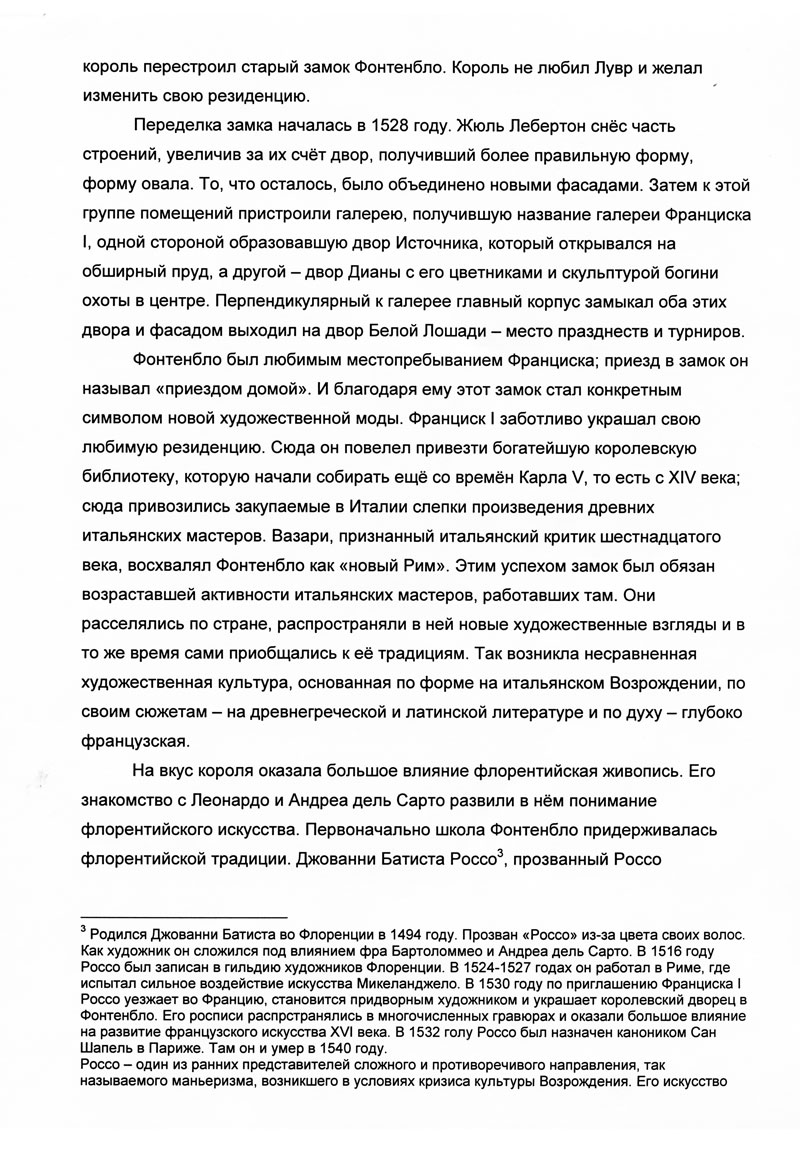 король перестроил старый замок Фонтенбло. Король не любил Лувр и желал изменить свою резиденцию.

Переделка замка началась в 1528 году. Жюль Лебертон снёс часть строений, увеличив за их счёт двор, получивший более правильную форму, форму овала. То, что осталось, было объединено новыми фасадами. Затем к этой группе помещений пристроили галерею, получившую название галереи Франциска I, одной стороной образовавшую двор Источника, который открывался на обширный пруд, а другой – двор Дианы с его цветниками и скульптурой богини охоты в центре. Перпендикулярный к галерее главный корпус замыкал оба этих двора и фасадом выходил на двор Белой Лошади – место празднеств и турниров.

Фонтенбло был любимым местопребыванием Франциска; приезд в замок он называл «приездом домой». И благодаря ему этот замок стал конкретным символом новой художественной моды. Франциск I заботливо украшал свою любимую резиденцию. Сюда он повелел привезти богатейшую королевскую библиотеку, которую начали собирать ещё со времён Карла V, то есть с XIV века; сюда привозились закупаемые в Италии слепки произведения древних итальянских мастеров. Вазари, признанный итальянский критик шестнадцатого века, восхвалял Фонтенбло как «новый Рим». Этим успехом замок был обязан возраставшей активности итальянских мастеров, работавших там. Они расселялись по стране, распространяли в ней новые художественные взгляды и в то же время сами приобщались к её традициям. Так возникла несравненная художественная культура, основанная по форме на итальянском Возрождении, по своим сюжетам – на древнегреческой и латинской литературе и по духу – глубоко французская.

На вкус короля оказала большое влияние флорентийская живопись. Его знакомство с Леонардо и Андреа дель Сарто развили в нём понимание флорентийского искусства. Первоначально школа Фонтенбло придерживалась флорентийской традиции. Джованни Батиста Россо$^3$, прозванный Россо

$^3$ Родился Джованни Батиста во Флоренции в 1494 году. Прозван «Россо» из-за цвета своих волос. Как художник он сложился под влиянием фра Бартоломмео и Андреа дель Сарто. В 1516 году Россо был записан в гильдию художников Флоренции. В 1524-1527 годах он работал в Риме, где испытал сильное воздействие искусства Микеланджело. В 1530 году по приглашению Франциска I Россо уезжает во Францию, становится придворным художником и украшает королевский дворец в Фонтенбло. Его росписи распрстранялись в многочисленных гравюрах и оказали большое влияние на развитие французского искусства XVI века. В 1532 голу Россо был назначен каноником Сан Шапель в Париже. Там он и умер в 1540 году.
Россо – один из ранних представителей сложного и противоречивого направления, так называемого маньеризма, возникшего в условиях кризиса культуры Возрождения. Его искусство